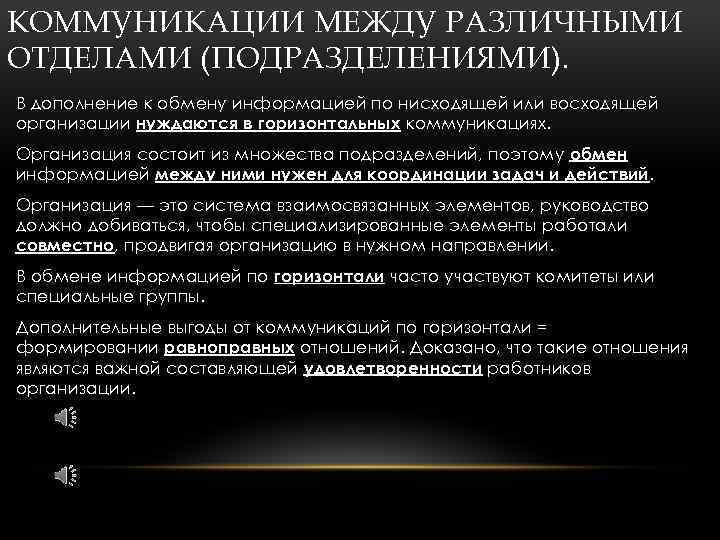 КОММУНИКАЦИИ МЕЖДУ РАЗЛИЧНЫМИ ОТДЕЛАМИ (ПОДРАЗДЕЛЕНИЯМИ).

В дополнение к обмену информацией по нисходящей или восходящей организации нуждаются в горизонтальных коммуникациях.

Организация состоит из множества подразделений, поэтому обмен информацией между ними нужен для координации задач и действий.

Организация — это система взаимосвязанных элементов, руководство должно добиваться, чтобы специализированные элементы работали совместно, продвигая организацию в нужном направлении.

В обмене информацией по горизонтали часто участвуют комитеты или специальные группы.

Дополнительные выгоды от коммуникаций по горизонтали = формировании равноправных отношений. Доказано, что такие отношения являются важной составляющей удовлетворенности работников организации.